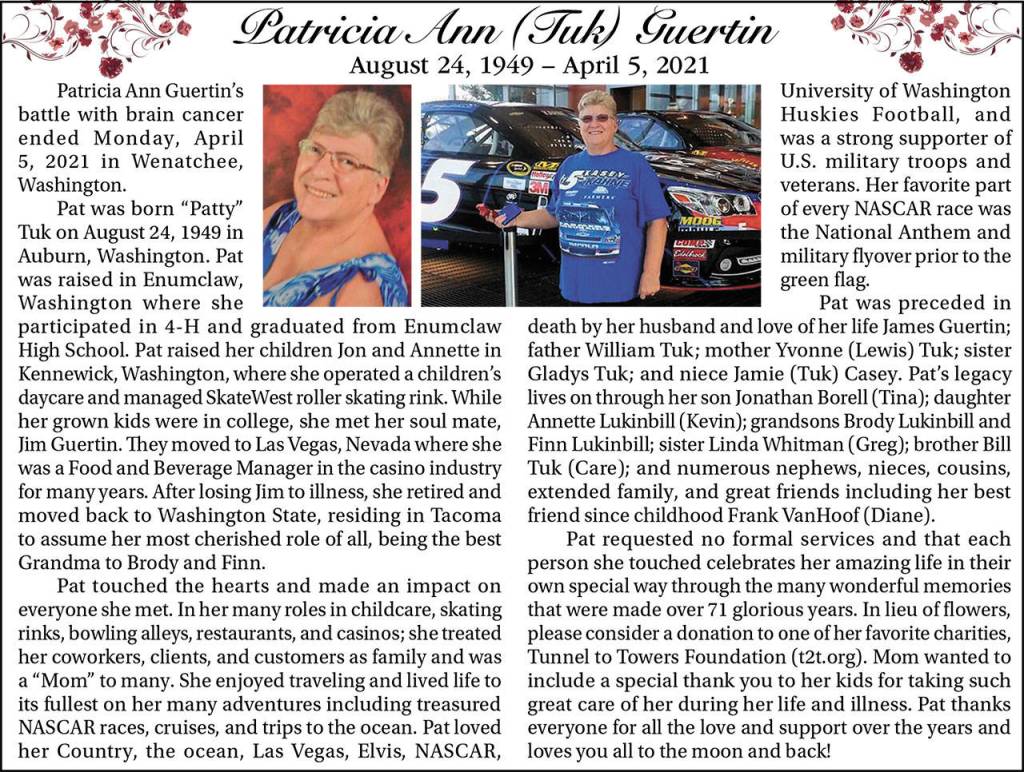 Patricia Ann (Tuk) Guertin
August 24, 1949 – April 5, 2021

Patricia Ann Guertin's battle with brain cancer ended Monday, April 5, 2021 in Wenatchee, Washington.

Pat was born "Patty" Tuk on August 24, 1949 in Auburn, Washington. Pat was raised in Enumclaw, Washington where she participated in 4-H and graduated from Enumclaw High School. Pat raised her children Jon and Annette in Kennewick, Washington, where she operated a children's daycare and managed SkateWest roller skating rink. While her grown kids were in college, she met her soul mate, Jim Guertin. They moved to Las Vegas, Nevada where she was a Food and Beverage Manager in the casino industry for many years. After losing Jim to illness, she retired and moved back to Washington State, residing in Tacoma to assume her most cherished role of all, being the best Grandma to Brody and Finn.

Pat touched the hearts and made an impact on everyone she met. In her many roles in childcare, skating rinks, bowling alleys, restaurants, and casinos; she treated her coworkers, clients, and customers as family and was a "Mom" to many. She enjoyed traveling and lived life to its fullest on her many adventures including treasured NASCAR races, cruises, and trips to the ocean. Pat loved her Country, the ocean, Las Vegas, Elvis, NASCAR, University of Washington Huskies Football, and was a strong supporter of U.S. military troops and veterans. Her favorite part of every NASCAR race was the National Anthem and military flyover prior to the green flag.

Pat was preceded in death by her husband and love of her life James Guertin; father William Tuk; mother Yvonne (Lewis) Tuk; sister Gladys Tuk; and niece Jamie (Tuk) Casey. Pat's legacy lives on through her son Jonathan Borell (Tina); daughter Annette Lukinbill (Kevin); grandsons Brody Lukinbill and Finn Lukinbill; sister Linda Whitman (Greg); brother Bill Tuk (Care); and numerous nephews, nieces, cousins, extended family, and great friends including her best friend since childhood Frank VanHoof (Diane).

Pat requested no formal services and that each person she touched celebrates her amazing life in their own special way through the many wonderful memories that were made over 71 glorious years. In lieu of flowers, please consider a donation to one of her favorite charities, Tunnel to Towers Foundation (t2t.org). Mom wanted to include a special thank you to her kids for taking such great care of her during her life and illness. Pat thanks everyone for all the love and support over the years and loves you all to the moon and back!